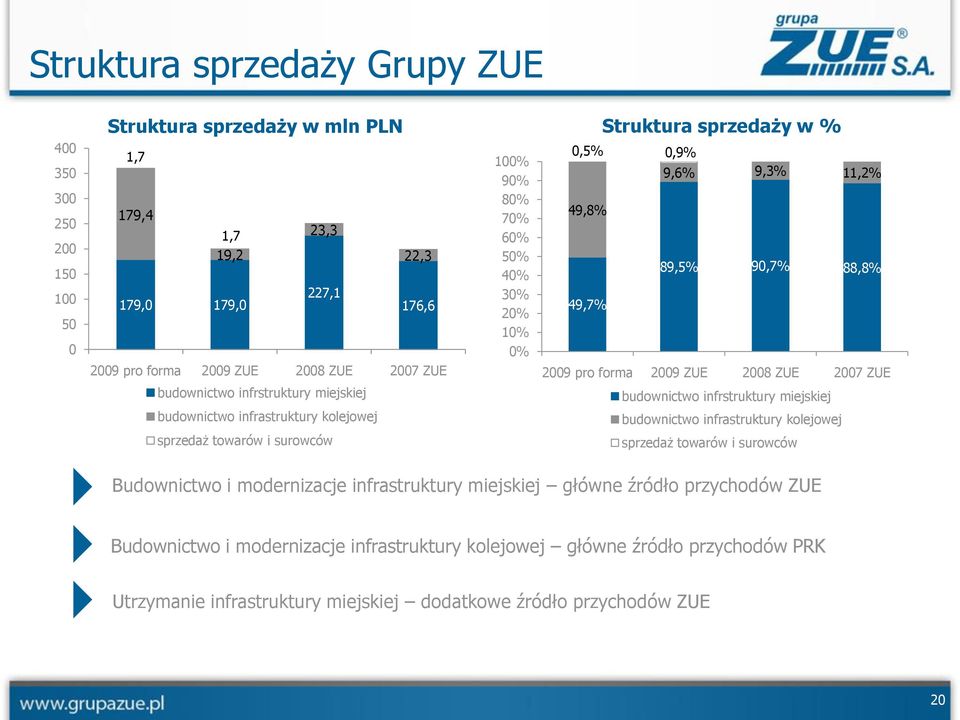 Struktura sprzedaży Grupy ZUE

grupa ZUE® S.A.

Struktura sprzedaży w mln PLN

400
350
300
250
200
150
100
50
0

1,7
179,4
179,0
1,7
19,2
179,0
23,3
227,1
22,3
176,6

2009 pro forma 2009 ZUE 2008 ZUE 2007 ZUE

budownictwo infrstruktury miejskiej
budownictwo infrastruktury kolejowej
sprzedaż towarów i surowców

Struktura sprzedaży w %

100%
90%
80%
70%
60%
50%
40%
30%
20%
10%
0%

0,5%
49,8%
49,7%
0,9%
9,6%
89,5%
9,3%
90,7%
11,2%
88,8%

2009 pro forma 2009 ZUE 2008 ZUE 2007 ZUE

budownictwo infrstruktury miejskiej
budownictwo infrastruktury kolejowej
sprzedaż towarów i surowców

Budownictwo i modernizacje infrastruktury miejskiej – główne źródło przychodów ZUE

Budownictwo i modernizacje infrastruktury kolejowej – główne źródło przychodów PRK

Utrzymanie infrastruktury miejskiej – dodatkowe źródło przychodów ZUE

www.grupazue.pl

20